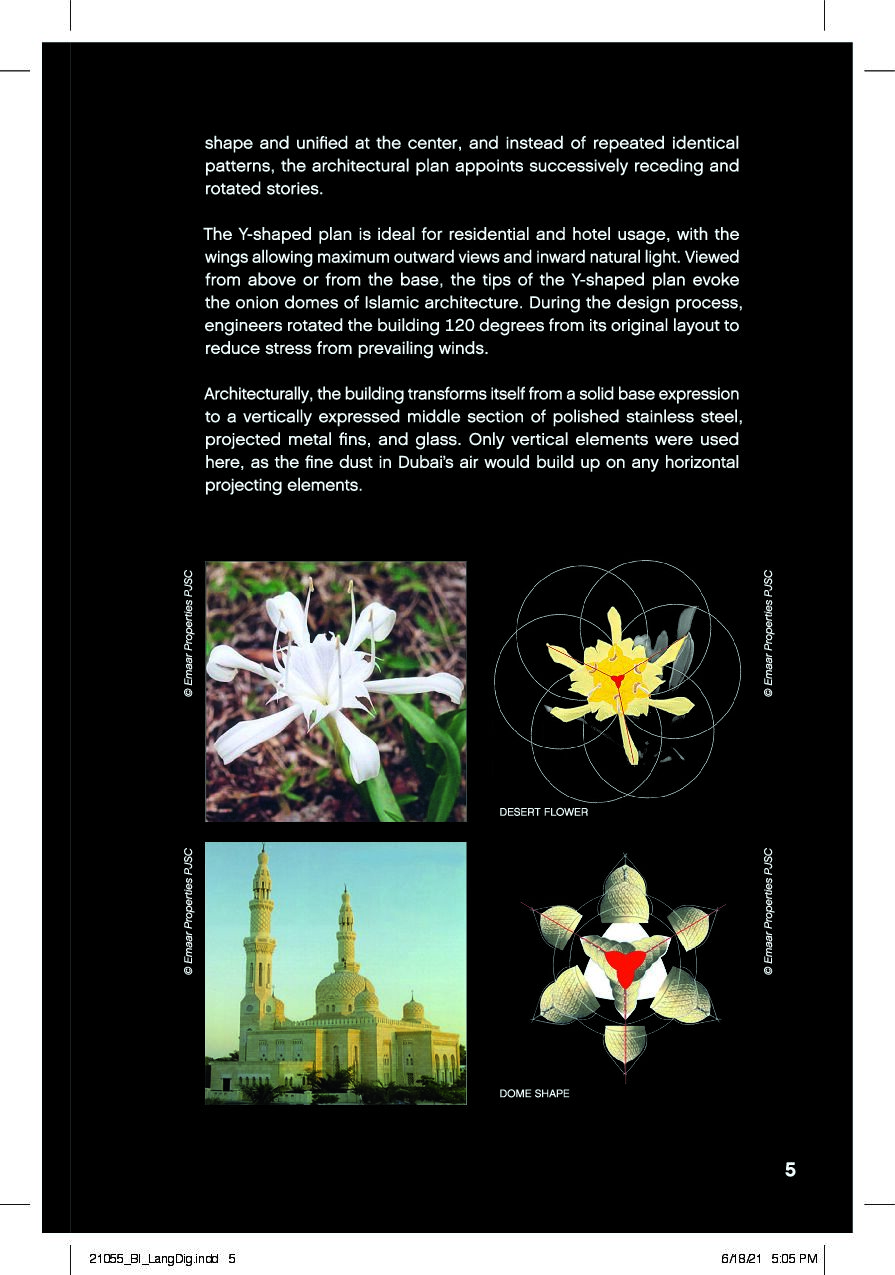 shape and unified at the center, and instead of repeated identical patterns, the architectural plan appoints successively receding and rotated stories.

The Y-shaped plan is ideal for residential and hotel usage, with the wings allowing maximum outward views and inward natural light. Viewed from above or from the base, the tips of the Y-shaped plan evoke the onion domes of Islamic architecture. During the design process, engineers rotated the building 120 degrees from its original layout to reduce stress from prevailing winds.

Architecturally, the building transforms itself from a solid base expression to a vertically expressed middle section of polished stainless steel, projected metal fins, and glass. Only vertical elements were used here, as the fine dust in Dubai's air would build up on any horizontal projecting elements.

© Emaar Properties PJSC

© Emaar Properties PJSC

DESERT FLOWER

© Emaar Properties PJSC

© Emaar Properties PJSC

DOME SHAPE

5

21055_BI_LangDig.indd 5

6/18/21 5:05 PM